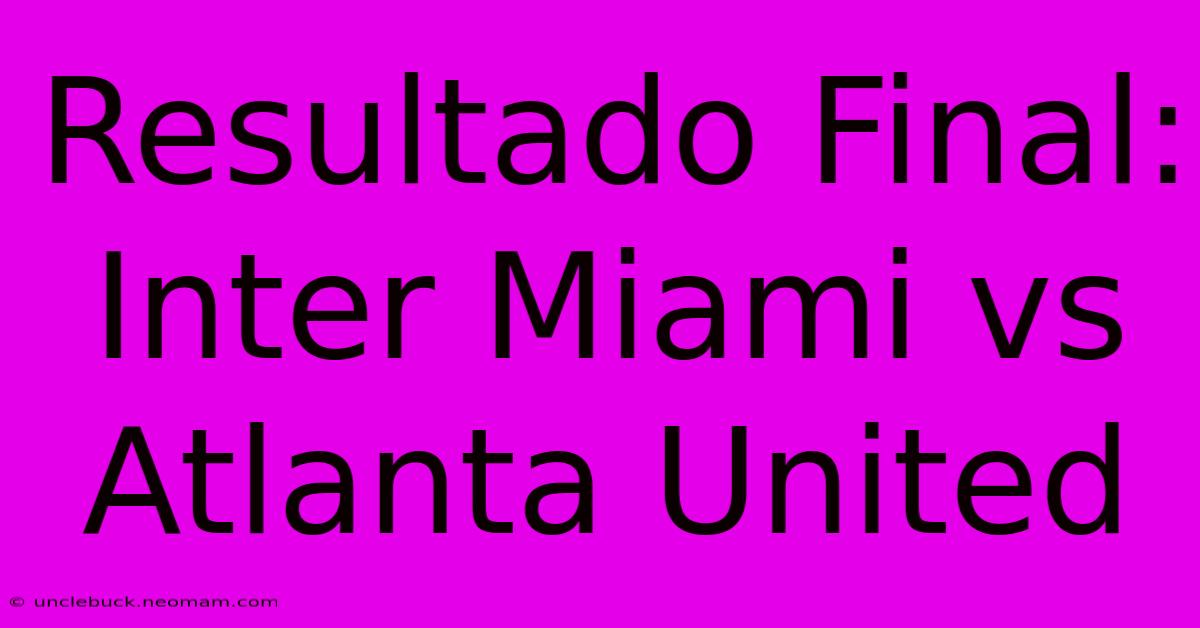 Resultado Final: Inter Miami vs Atlanta United

© unclebuck.neomam.com